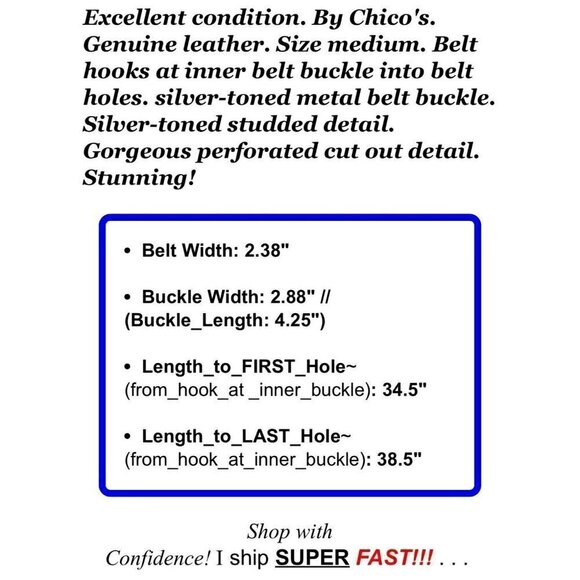 Excellent condition. By Chico's. Genuine leather. Size medium. Belt hooks at inner belt buckle into belt holes. silver-toned metal belt buckle. Silver-toned studded detail. Gorgeous perforated cut out detail. Stunning!

• Belt Width: 2.38"

• Buckle Width: 2.88" // (Buckle_Length: 4.25")

• Length_to_FIRST_Hole~ (from_hook_at _inner_buckle): 34.5"

• Length_to_LAST_Hole~ (from_hook_at_inner_buckle): 38.5"

Shop with Confidence! I ship SUPER FAST!!! . . .